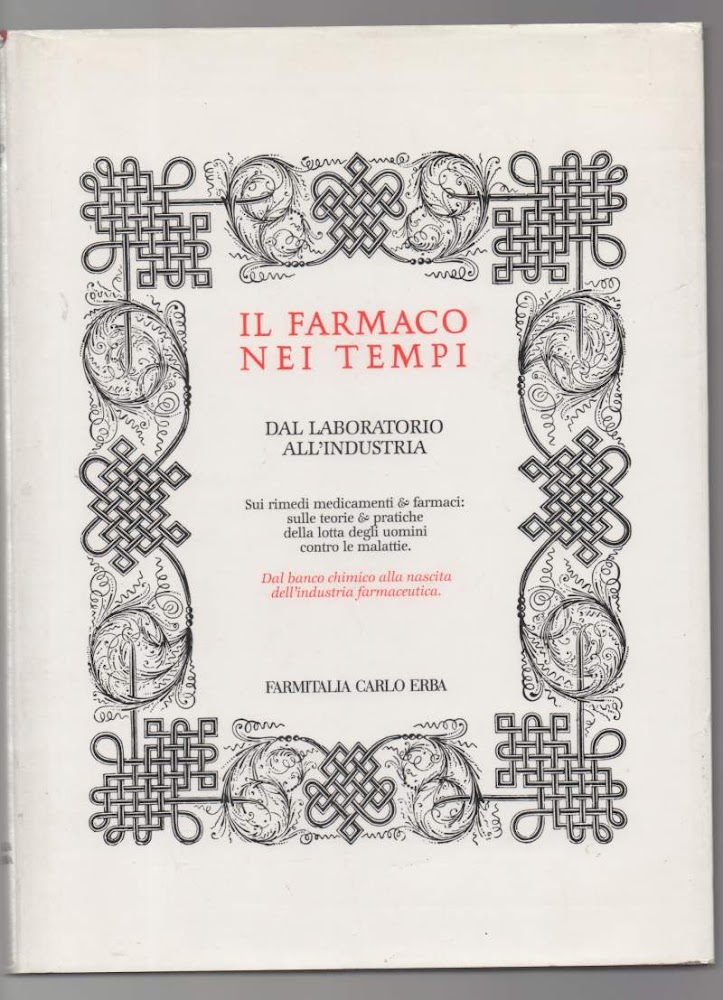 IL FARMACO
NEI TEMPI

DAL LABORATORIO
ALL'INDUSTRIA

Sui rimedi medicamenti & farmaci:
sulle teorie & pratiche
della lotta degli uomini
contro le malattie.

Dal banco chimico alla nascita
dell'industria farmaceutica.

FARMITALIA CARLO ERBA